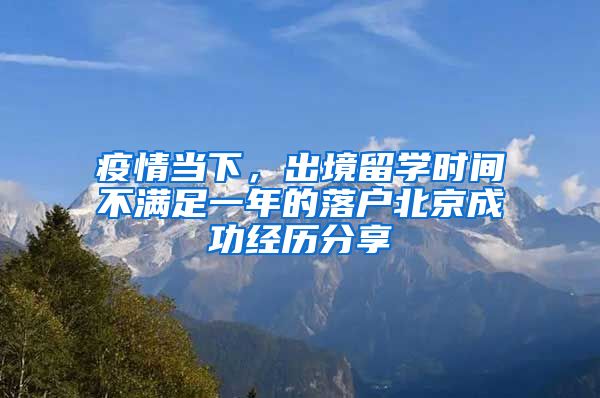 疫情当下，出境留学时间不满足一年的落户北京成功经历分享